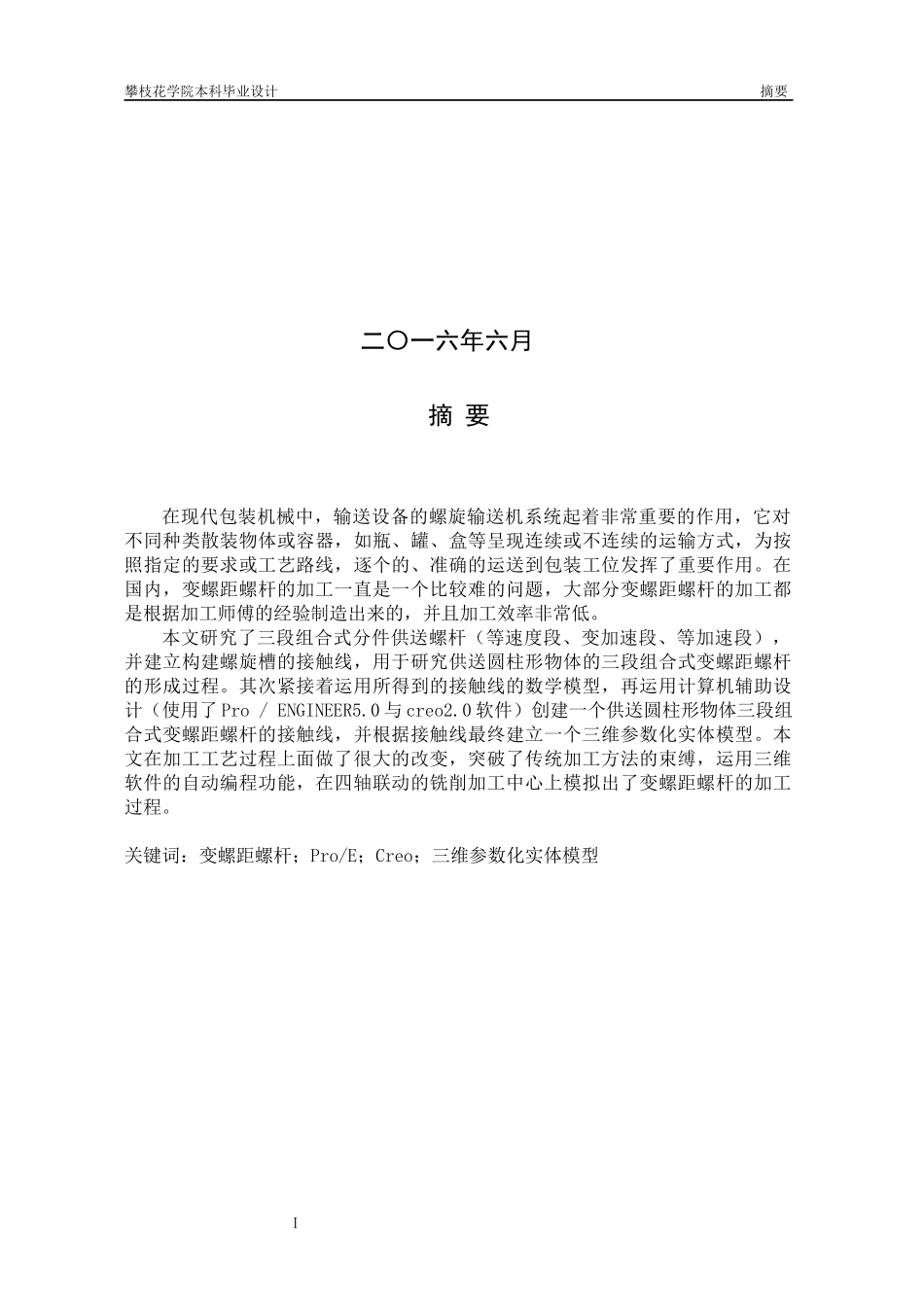 攀枝花学院本科毕业设计 摘要

二〇一六年六月

摘 要

在现代包装机械中，输送设备的螺旋输送机系统起着非常重要的作用，它对不同种类散装物体或容器，如瓶、罐、盒等呈现连续或不连续的运输方式，为按照指定的要求或工艺路线，逐个的、准确的运送到包装工位发挥了重要作用。在国内，变螺距螺杆的加工一直是一个比较难的问题，大部分变螺距螺杆的加工都是根据加工师傅的经验制造出来的，并且加工效率非常低。

本文研究了三段组合式分件供送螺杆（等速度段、变加速段、等加速段），并建立构建螺旋槽的接触线，用于研究供送圆柱形物体的三段组合式变螺距螺杆的形成过程。其次紧接着运用所得到的接触线的数学模型，再运用计算机辅助设计（使用了Pro / ENGINEER5.0与creo2.0软件）创建一个供送圆柱形物体三段组合式变螺距螺杆的接触线，并根据接触线最终建立一个三维参数化实体模型。本文在加工工艺过程上面做了很大的改变，突破了传统加工方法的束缚，运用三维软件的自动编程功能，在四轴联动的铣削加工中心上模拟出了变螺距螺杆的加工过程。

关键词：变螺距螺杆；Pro/E；Creo；三维参数化实体模型

I